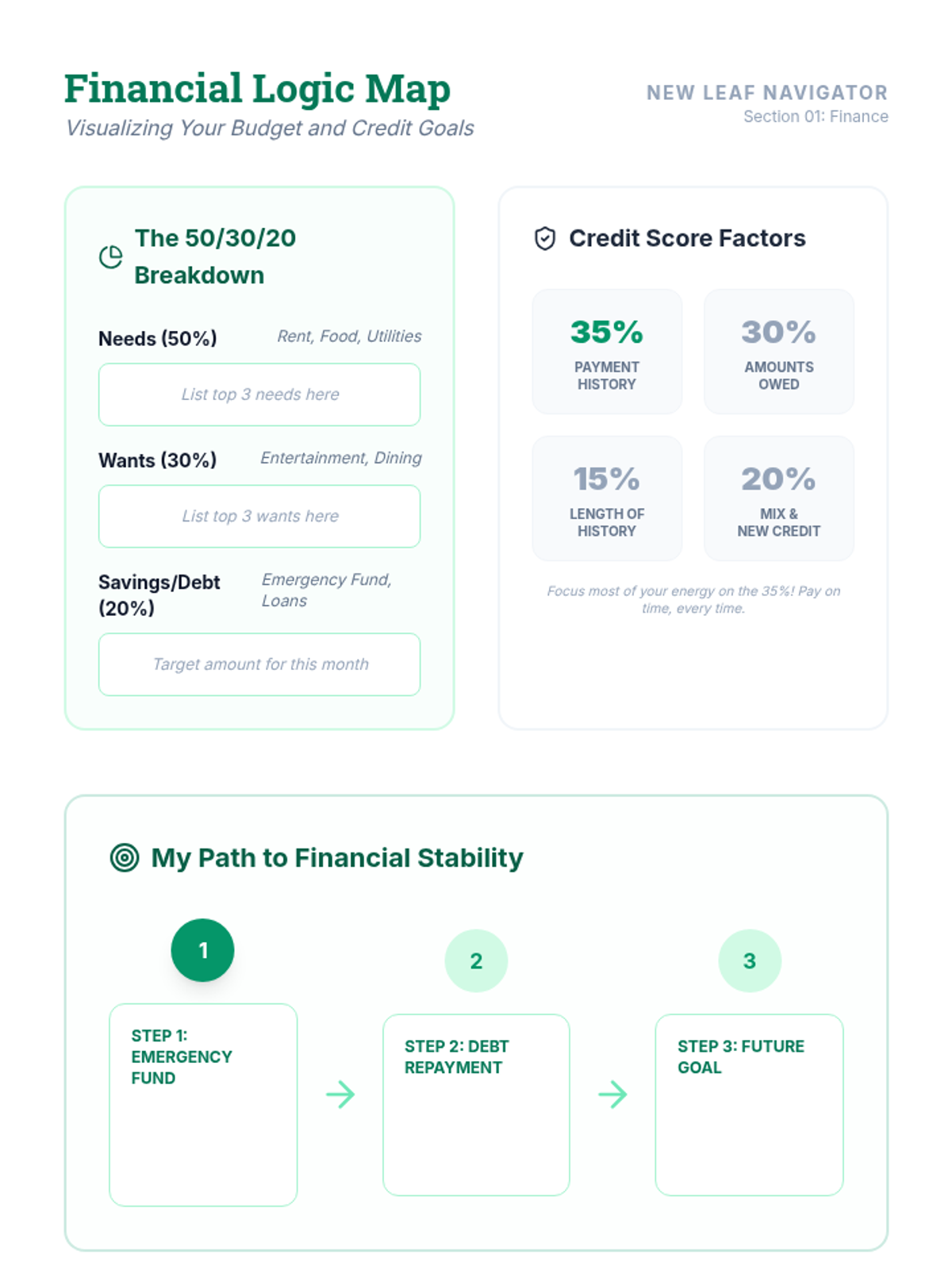 Financial Logic Map
Visualizing Your Budget and Credit Goals

NEW LEAF NAVIGATOR
Section 01: Finance

The 50/30/20 Breakdown

Needs (50%) Rent, Food, Utilities

List top 3 needs here

Wants (30%) Entertainment, Dining

List top 3 wants here

Savings/Debt (20%) Emergency Fund, Loans

Target amount for this month

Credit Score Factors

35%
PAYMENT HISTORY

30%
AMOUNTS OWED

15%
LENGTH OF HISTORY

20%
MIX & NEW CREDIT

Focus most of your energy on the 35%! Pay on time, every time.

My Path to Financial Stability

1
STEP 1: EMERGENCY FUND

2
STEP 2: DEBT REPAYMENT

3
STEP 3: FUTURE GOAL